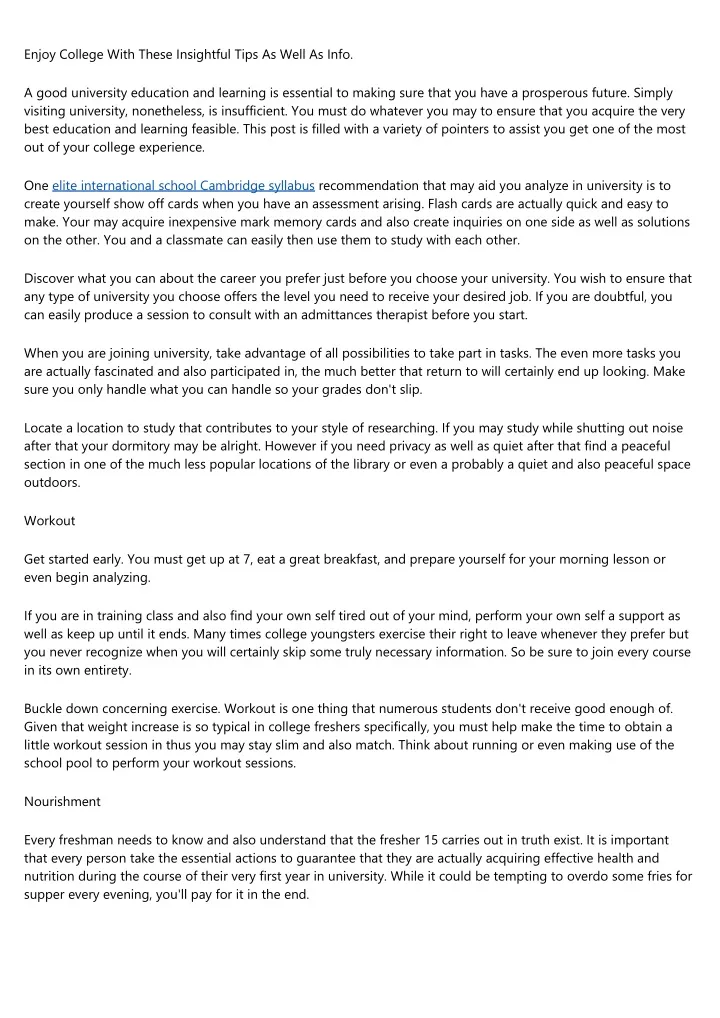 Enjoy College With These Insightful Tips As Well As Info.

A good university education and learning is essential to making sure that you have a prosperous future. Simply visiting university, nonetheless, is insufficient. You must do whatever you may to ensure that you acquire the very best education and learning feasible. This post is filled with a variety of pointers to assist you get one of the most out of your college experience.

One elite international school Cambridge syllabus recommendation that may aid you analyze in university is to create yourself show off cards when you have an assessment arising. Flash cards are actually quick and easy to make. Your may acquire inexpensive mark memory cards and also create inquiries on one side as well as solutions on the other. You and a classmate can easily then use them to study with each other.

Discover what you can about the career you prefer just before you choose your university. You wish to ensure that any type of university you choose offers the level you need to receive your desired job. If you are doubtful, you can easily produce a session to consult with an admittances therapist before you start.

When you are joining university, take advantage of all possibilities to take part in tasks. The even more tasks you are actually fascinated and also participated in, the much better that return to will certainly end up looking. Make sure you only handle what you can handle so your grades don't slip.

Locate a location to study that contributes to your style of researching. If you may study while shutting out noise after that your dormitory may be alright. However if you need privacy as well as quiet after that find a peaceful section in one of the much less popular locations of the library or even a probably a quiet and also peaceful space outdoors.

Workout

Get started early. You must get up at 7, eat a great breakfast, and prepare yourself for your morning lesson or even begin analyzing.

If you are in training class and also find your own self tired out of your mind, perform your own self a support as well as keep up until it ends. Many times college youngsters exercise their right to leave whenever they prefer but you never recognize when you will certainly skip some truly necessary information. So be sure to join every course in its own entirety.

Buckle down concerning exercise. Workout is one thing that numerous students don't receive good enough of. Given that weight increase is so typical in college freshers specifically, you must help make the time to obtain a little workout session in thus you may stay slim and also match. Think about running or even making use of the school pool to perform your workout sessions.

Nourishment

Every freshman needs to know and also understand that the fresher 15 carries out in truth exist. It is important that every person take the essential actions to guarantee that they are actually acquiring effective health and nutrition during the course of their very first year in university. While it could be tempting to overdo some fries for supper every evening, you'll pay for it in the end.